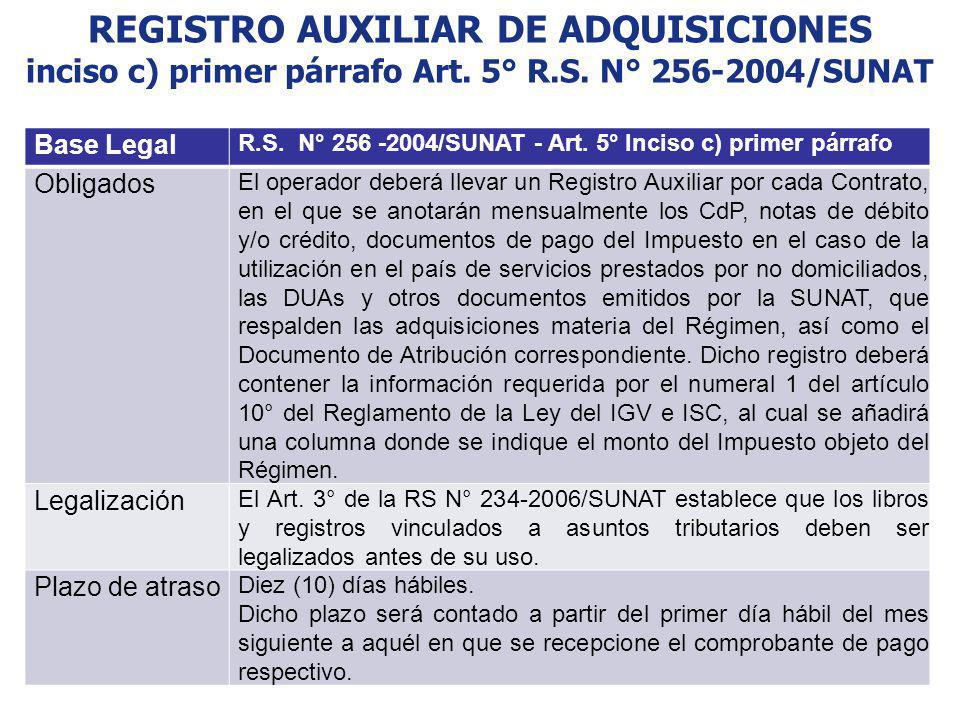 REGISTRO AUXILIAR DE ADQUISICIONES
inciso c) primer párrafo Art. 5° R.S. N° 256-2004/SUNAT

| Base Legal | R.S. N° 256 -2004/SUNAT - Art. 5º Inciso c) primer párrafo |
|---|---|
| Obligados | El operador deberá llevar un Registro Auxiliar por cada Contrato, en el que se anotarán mensualmente los CdP, notas de débito y/o crédito, documentos de pago del Impuesto en el caso de la utilización en el país de servicios prestados por no domiciliados, las DUAs y otros documentos emitidos por la SUNAT, que respalden las adquisiciones materia del Régimen, así como el Documento de Atribución correspondiente. Dicho registro deberá contener la información requerida por el numeral 1 del artículo 10° del Reglamento de la Ley del IGV e ISC, al cual se añadirá una columna donde se indique el monto del Impuesto objeto del Régimen. |
| Legalización | El Art. 3° de la RS N° 234-2006/SUNAT establece que los libros y registros vinculados a asuntos tributarios deben ser legalizados antes de su uso. |
| Plazo de atraso | Diez (10) días hábiles. Dicho plazo será contado a partir del primer día hábil del mes siguiente a aquél en que se recepcione el comprobante de pago respectivo. |